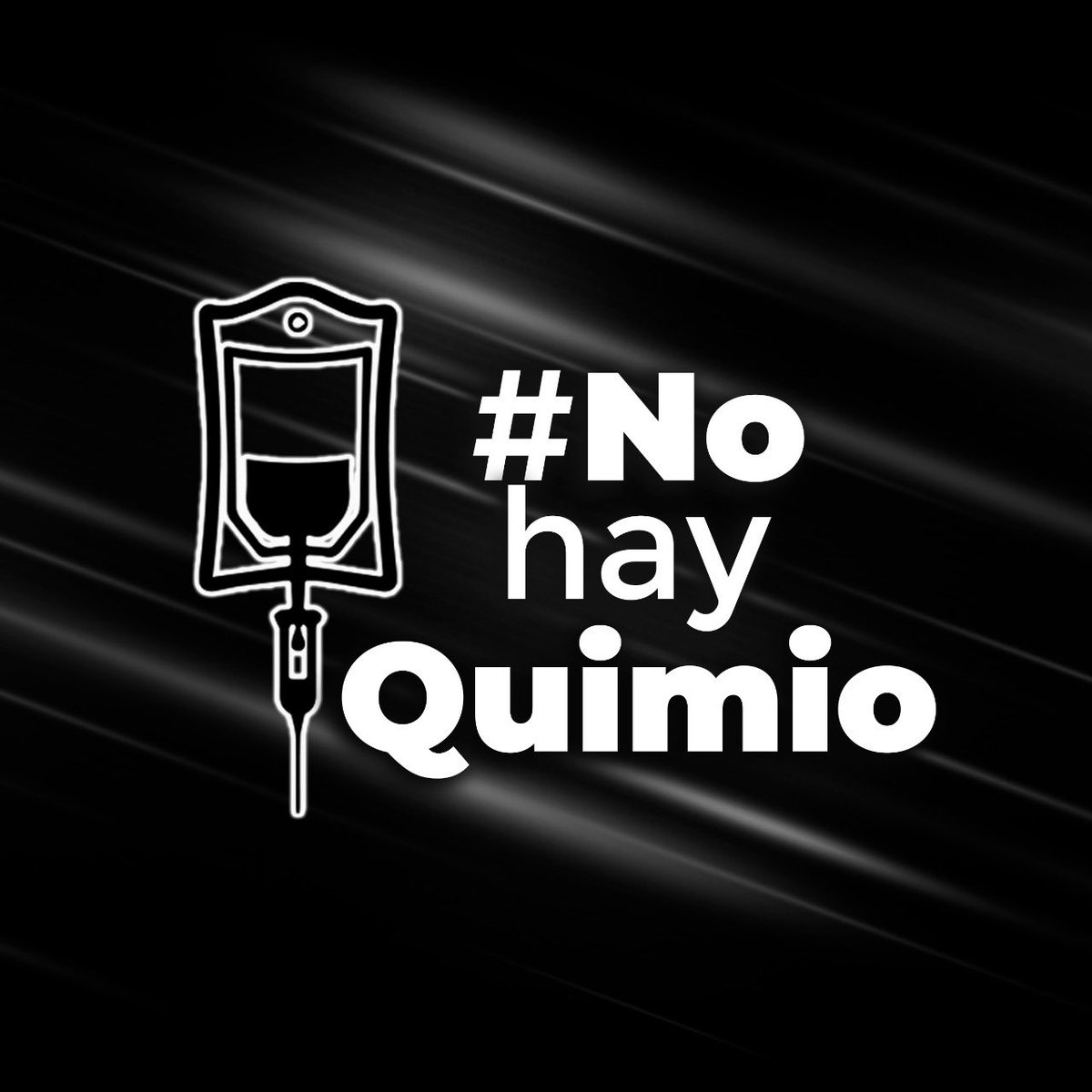 #No
hay
Quimio